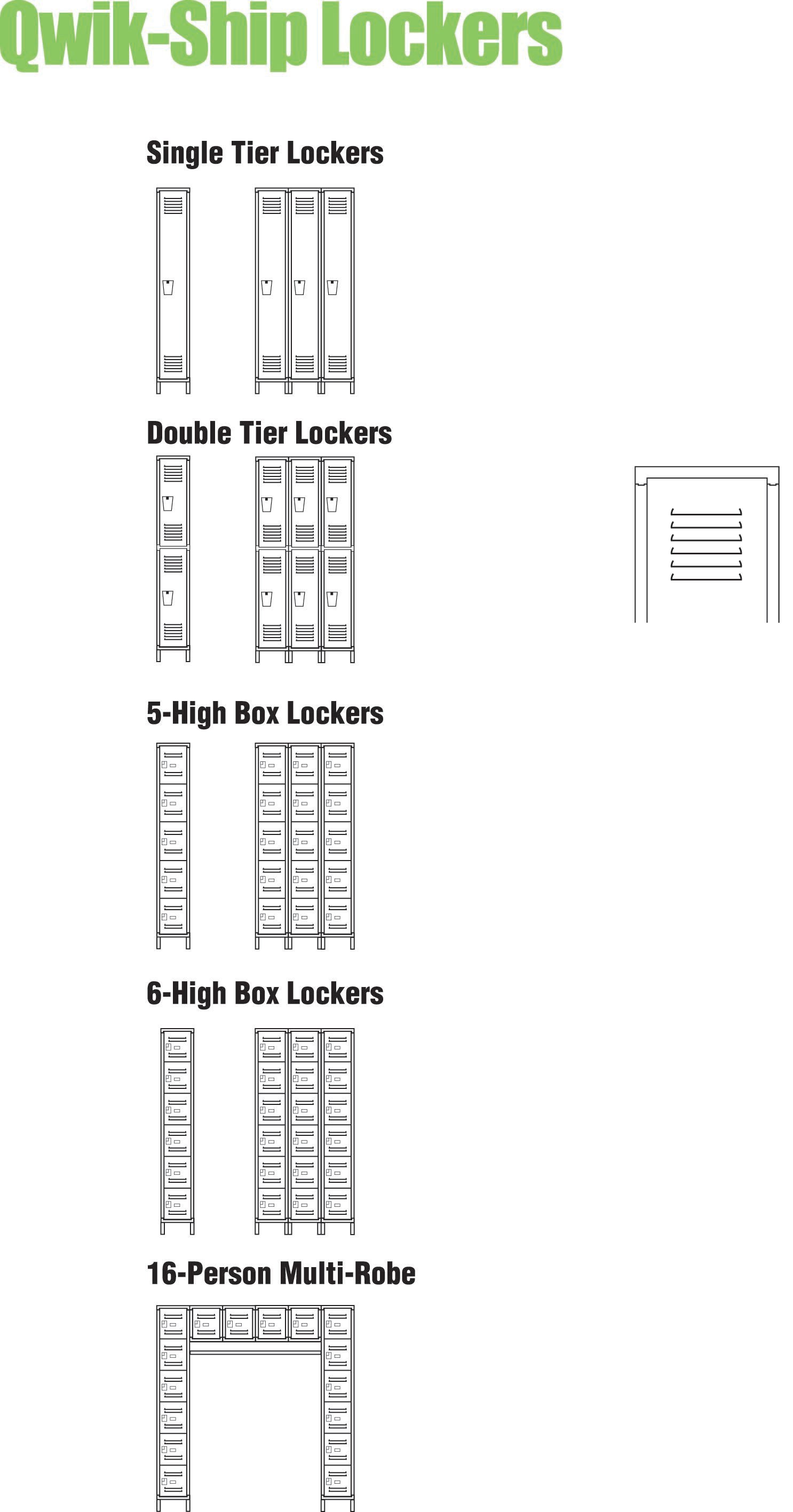 Qwik-Ship Lockers

Single Tier Lockers

Double Tier Lockers

5-High Box Lockers

6-High Box Lockers

16-Person Multi-Robe